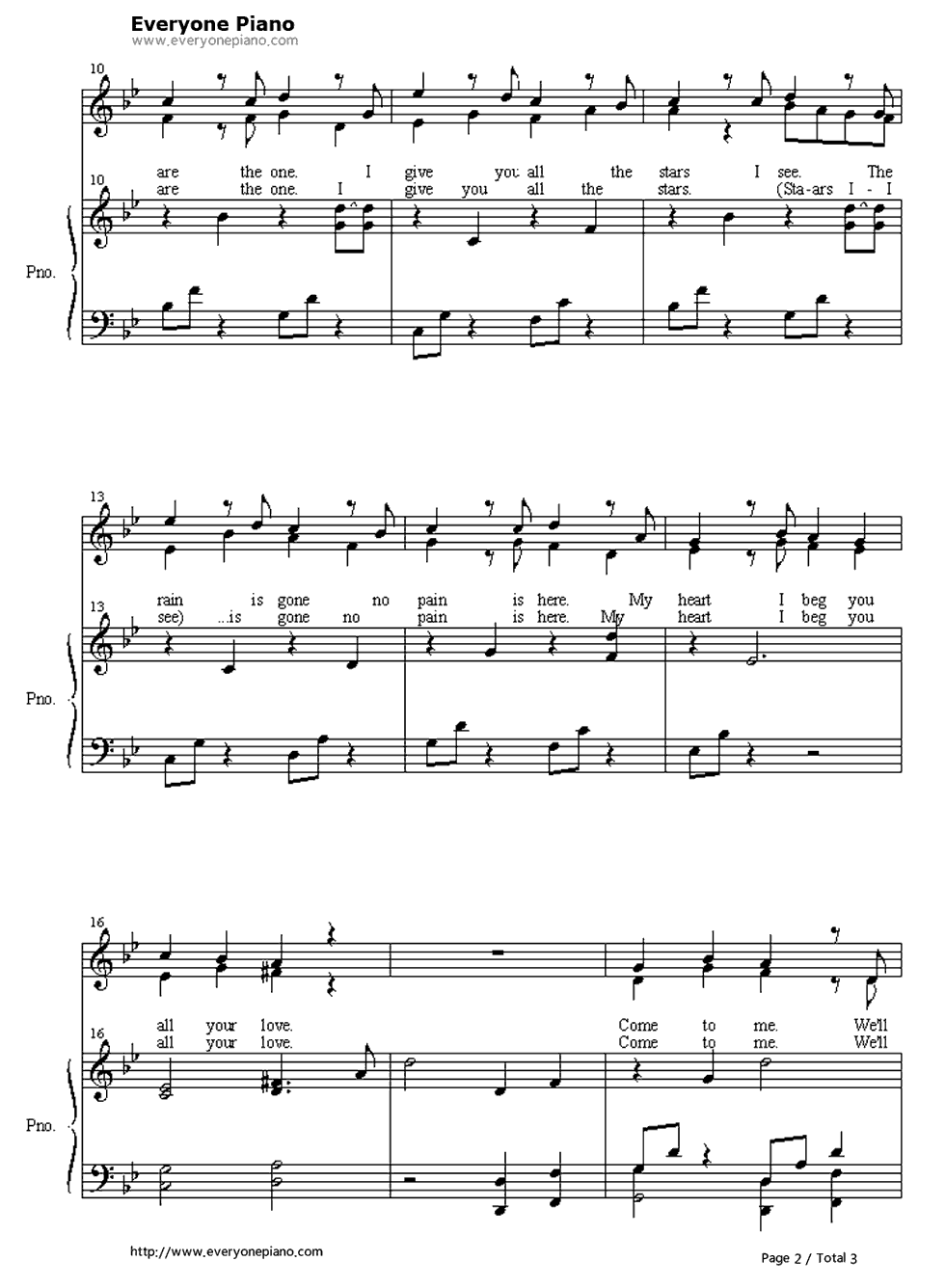 Everyone Piano
www.everyonepiano.com

10

are the one. I give you all the stars I see. The

10

are the one. I give you all the stars. (Sta-ars I - I

Pno.

13

rain is gone no pain is here. My heart I beg you

13

see) ...is gone no pain is here. My heart I beg you

Pno.

16

all your love. Come to me. We'll

16

all your love. Come to me. We'll

Pno.

http://www.everyonepiano.com

Page 2 / Total 3